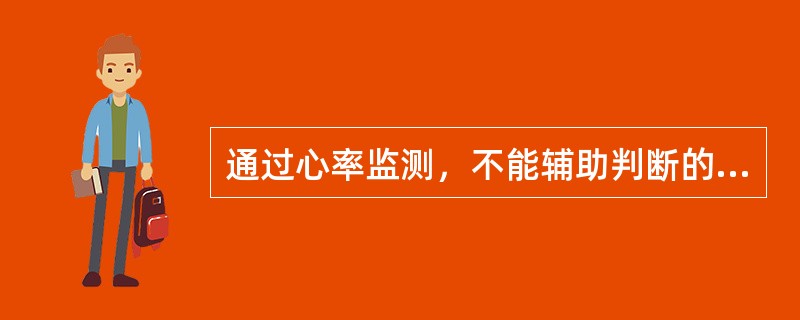 通过心率监测，不能辅助判断的...